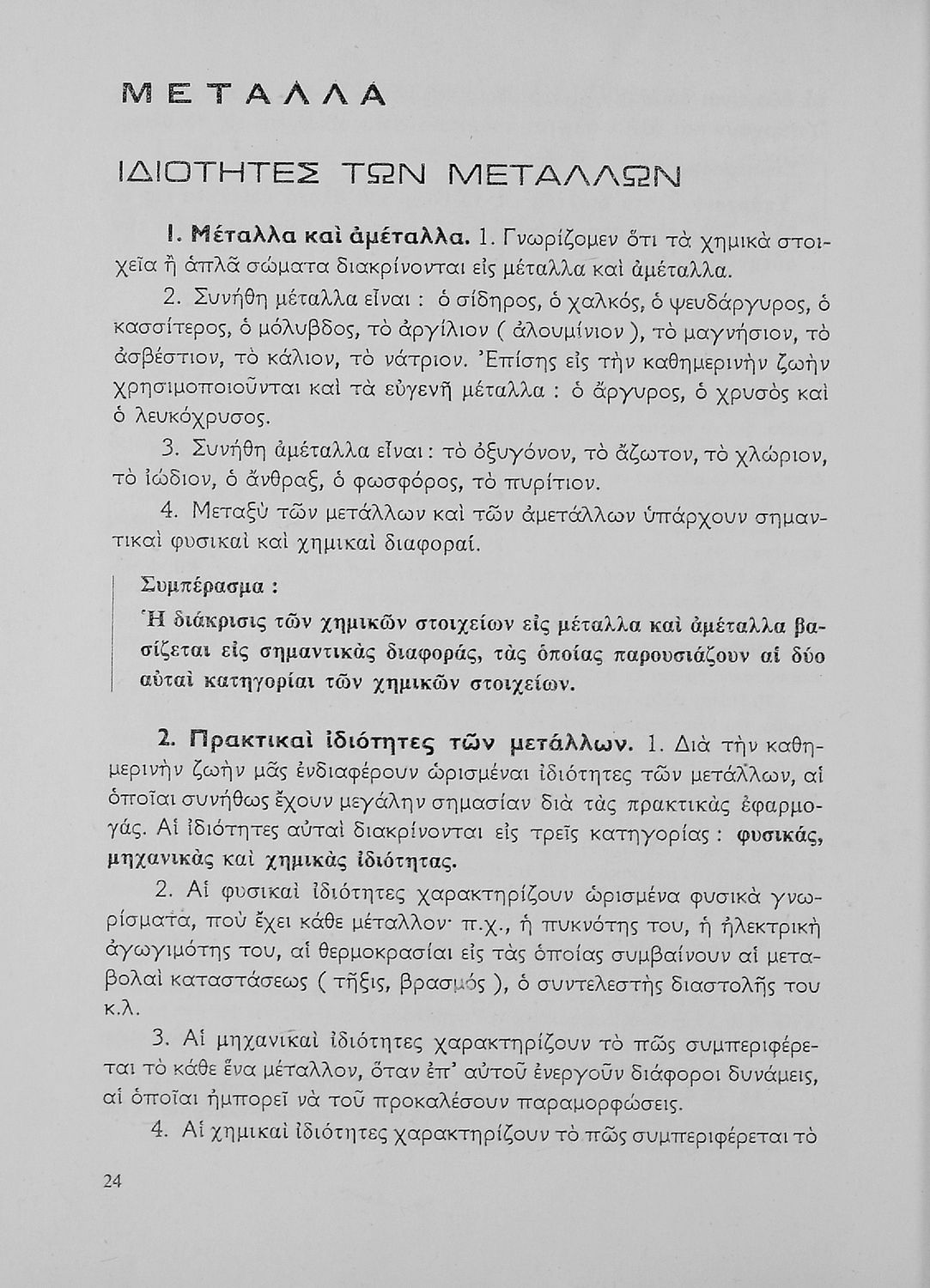 ΜΕΤΑΛΛΑ

ΙΔΙΟΤΗΤΕΣ ΤΩΝ ΜΕΤΑΛΛΩΝ

1. Μέταλλα καὶ ἀμέταλλα. 1. Γνωρίζομεν ὅτι τὰ χημικὰ στοιχεῖα ἢ ἁπλᾶ σώματα διακρίνονται εἰς μέταλλα καὶ ἀμέταλλα.

2. Συνήθη μέταλλα εἶναι : ὁ σίδηρος, ὁ χαλκός, ὁ ψευδάργυρος, ὁ κασσίτερος, ὁ μόλυβδος, τὸ ἀργίλιον ( ἀλουμίνιον ), τὸ μαγνήσιον, τὸ ἀσβέστιον, τὸ κάλιον, τὸ νάτριον. Ἐπίσης εἰς τὴν καθημερινὴν ζωὴν χρησιμοποιοῦνται καὶ τὰ εὐγενῆ μέταλλα : ὁ ἄργυρος, ὁ χρυσὸς καὶ ὁ λευκόχρυσος.

3. Συνήθη ἀμέταλλα εἶναι : τὸ ὀξυγόνον, τὸ ἄζωτον, τὸ χλώριον, τὸ ἰώδιον, ὁ ἄνθραξ, ὁ φωσφόρος, τὸ πυρίτιον.

4. Μεταξὺ τῶν μετάλλων καὶ τῶν ἀμετάλλων ὑπάρχουν σημαντικαὶ φυσικαὶ καὶ χημικαὶ διαφοραί.

Συμπέρασμα :

Ἡ διάκρισις τῶν χημικῶν στοιχείων εἰς μέταλλα καὶ ἀμέταλλα βασίζεται εἰς σημαντικὰς διαφοράς, τὰς ὁποίας παρουσιάζουν αἱ δύο αὐταὶ κατηγορίαι τῶν χημικῶν στοιχείων.

2. Πρακτικαὶ ἰδιότητες τῶν μετάλλων. 1. Διὰ τὴν καθημερινὴν ζωὴν μᾶς ἐνδιαφέρουν ὡρισμέναι ἰδιότητες τῶν μετάλλων, αἱ ὁποῖαι συνήθως ἔχουν μεγάλην σημασίαν διὰ τὰς πρακτικὰς ἐφαρμογάς. Αἱ ἰδιότητες αὐταὶ διακρίνονται εἰς τρεῖς κατηγορίας : φυσικάς, μηχανικὰς καὶ χημικὰς ἰδιότητας.

2. Αἱ φυσικαὶ ἰδιότητες χαρακτηρίζουν ὡρισμένα φυσικὰ γνωρίσματα, ποὺ ἔχει κάθε μέταλλον· π.χ., ἡ πυκνότης του, ἡ ἠλεκτρικὴ ἀγωγιμότης του, αἱ θερμοκρασίαι εἰς τὰς ὁποίας συμβαίνουν αἱ μεταβολαὶ καταστάσεως ( τῆξις, βρασμός ), ὁ συντελεστὴς διαστολῆς του κ.λ.

3. Αἱ μηχανικαὶ ἰδιότητες χαρακτηρίζουν τὸ πῶς συμπεριφέρεται τὸ κάθε ἕνα μέταλλον, ὅταν ἐπ' αὐτοῦ ἐνεργοῦν διάφοροι δυνάμεις, αἱ ὁποῖαι ἠμπορεῖ νὰ τοῦ προκαλέσουν παραμορφώσεις.

4. Αἱ χημικαὶ ἰδιότητες χαρακτηρίζουν τὸ πῶς συμπεριφέρεται τὸ

24